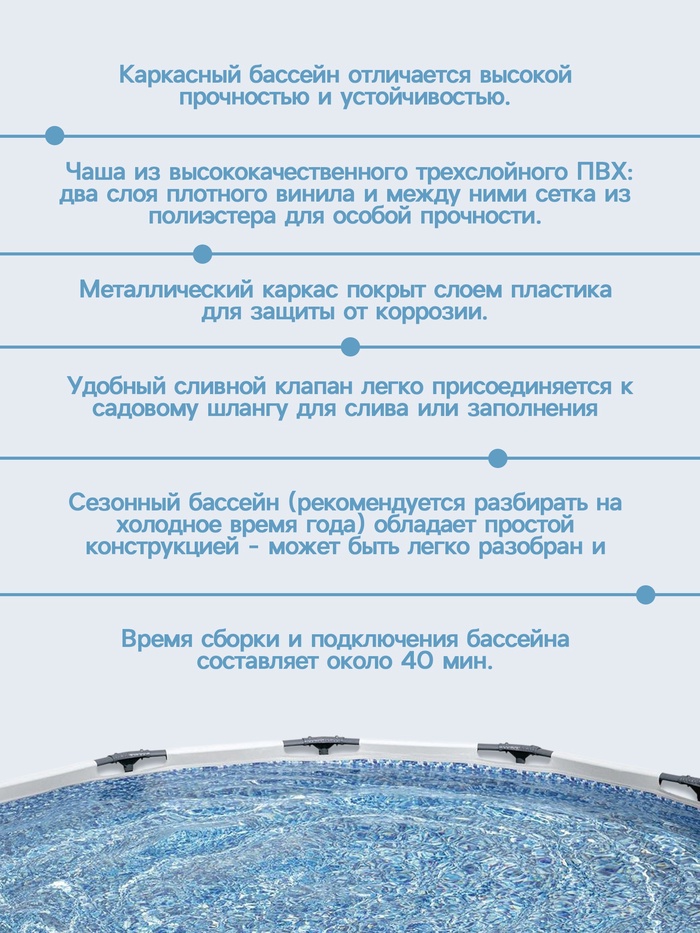 Каркасный бассейн отличается высокой прочностью и устойчивостью.

Чаша из высококачественного трехслойного ПВХ: два слоя плотного винила и между ними сетка из полиэстера для особой прочности.

Металлический каркас покрыт слоем пластика для защиты от коррозии.

Удобный сливной клапан легко присоединяется к садовому шлангу для слива или заполнения

Сезонный бассейн (рекомендуется разбирать на холодное время года) обладает простой конструкцией - может быть легко разобран и

Время сборки и подключения бассейна составляет около 40 мин.